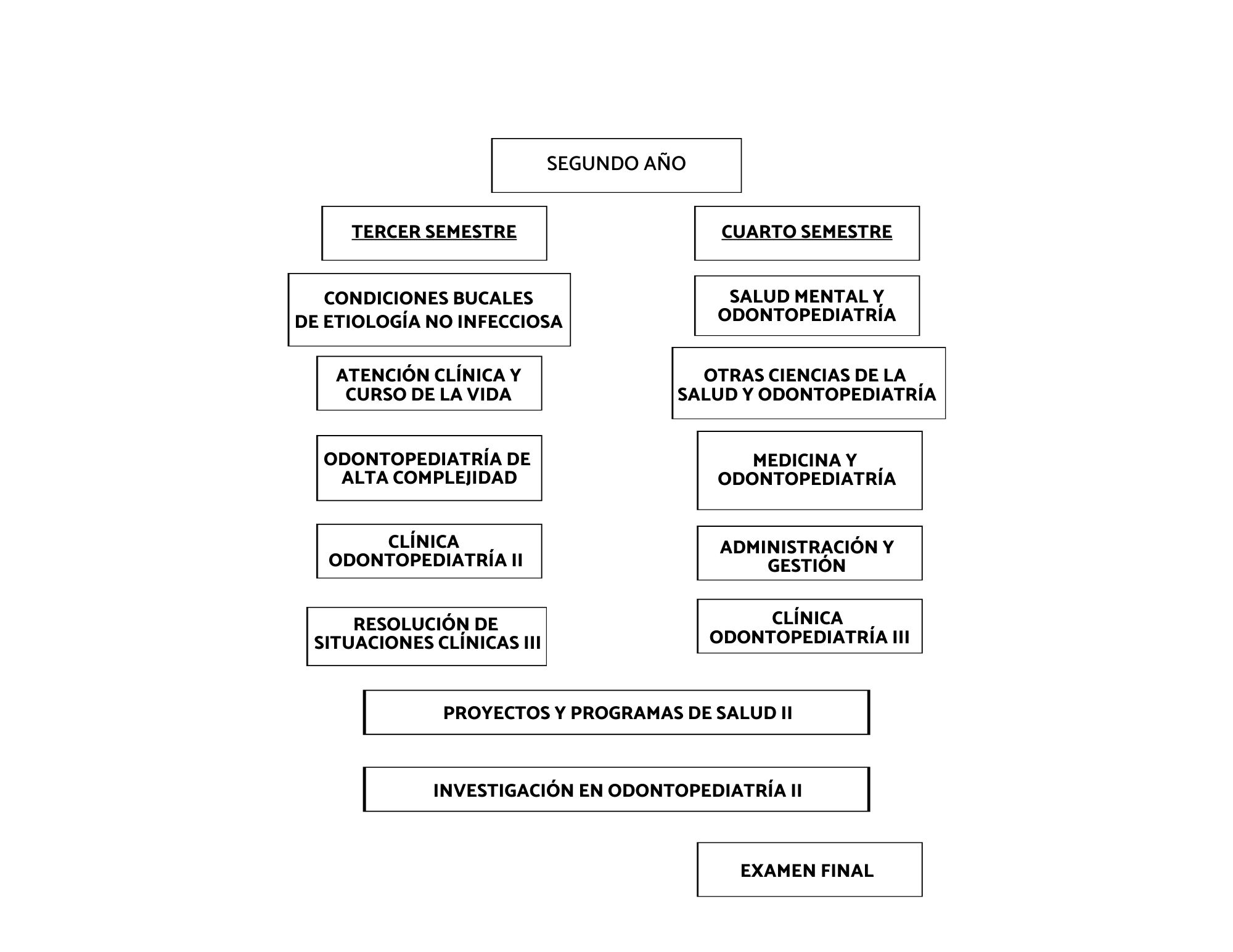 SEGUNDO AÑO

TERCER SEMESTRE

CONDICIONES BUCALES DE ETIOLOGÍA NO INFECCIOSA

ATENCIÓN CLÍNICA Y CURSO DE LA VIDA

ODONTOPEDIATRÍA DE ALTA COMPLEJIDAD

CLÍNICA ODONTOPEDIATRÍA II

RESOLUCIÓN DE SITUACIONES CLÍNICAS III

CUARTO SEMESTRE

SALUD MENTAL Y ODONTOPEDIATRÍA

OTRAS CIENCIAS DE LA SALUD Y ODONTOPEDIATRÍA

MEDICINA Y ODONTOPEDIATRÍA

ADMINISTRACIÓN Y GESTIÓN

CLÍNICA ODONTOPEDIATRÍA III

PROYECTOS Y PROGRAMAS DE SALUD II

INVESTIGACIÓN EN ODONTOPEDIATRÍA II

EXAMEN FINAL